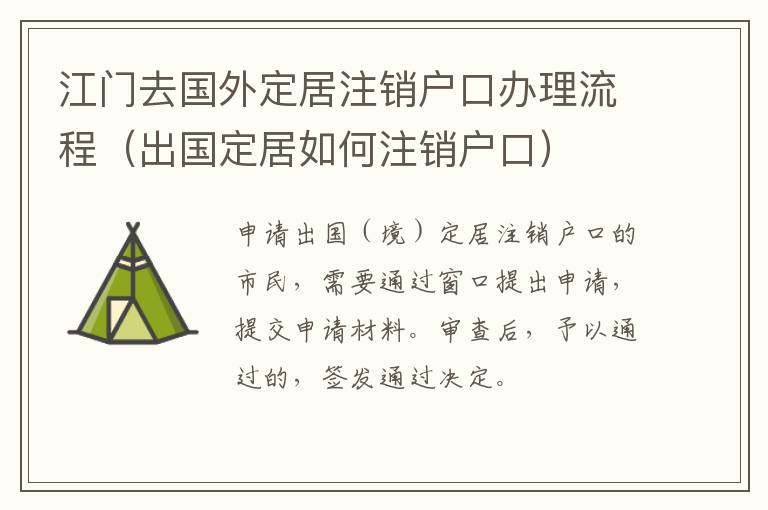 江门去国外定居注销户口办理流程（出国定居如何注销户口）

申请出国（境）定居注销户口的市民，需要通过窗口提出申请，提交申请材料。审查后，予以通过的，签发通过决定。